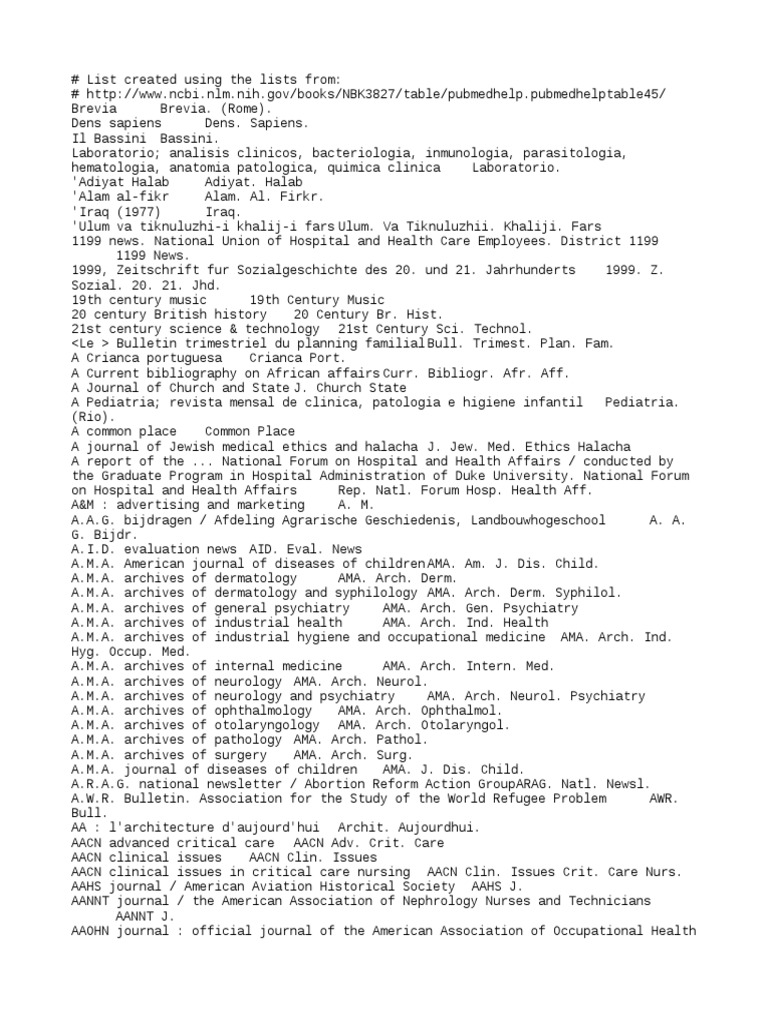 # List created using the lists from:
# http://www.ncbi.nlm.nih.gov/books/NBK3827/table/pubmedhelp.pubmedhelptable45/
Brevia Brevia. (Rome).
Dens sapiens Dens. Sapiens.
Il Bassini Bassini.
Laboratorio; analisis clinicos, bacteriologia, inmunologia, parasitologia, hematologia, anatomia patologica, quimica clinica Laboratorio.
'Adiyat Halab Adiyat. Halab
'Alam al-fikr Alam. Al. Firkr.
'Iraq (1977) Iraq.
'Ulum va tiknuluzhi-i khalij-i fars Ulum. Va Tiknuluzhii. Khaliji. Fars
1199 news. National Union of Hospital and Health Care Employees. District 1199 1199 News.
1999, Zeitschrift fur Sozialgeschichte des 20. und 21. Jahrhunderts 1999. Z. Sozial. 20. 21. Jhd.
19th century music 19th Century Music
20 century British history 20 Century Br. Hist.
21st century science & technology 21st Century Sci. Technol.
<Le > Bulletin trimestriel du planning familial Bull. Trimest. Plan. Fam.
A Crianca portuguesa Crianca Port.
A Current bibliography on African affairs Curr. Bibliogr. Afr. Aff.
A Journal of Church and State J. Church State
A Pediatria; revista mensal de clinica, patologia e higiene infantil Pediatria. (Rio).
A common place Common Place
A journal of Jewish medical ethics and halacha J. Jew. Med. Ethics Halacha
A report of the ... National Forum on Hospital and Health Affairs / conducted by the Graduate Program in Hospital Administration of Duke University. National Forum on Hospital and Health Affairs Rep. Natl. Forum Hosp. Health Aff.
A&M : advertising and marketing A. M.
A.A.G. bijdragen / Afdeling Agrarische Geschiedenis, Landbouwhogeschool A. A. G. Bijdr.
A.I.D. evaluation news AID. Eval. News
A.M.A. American journal of diseases of children AMA. Am. J. Dis. Child.
A.M.A. archives of dermatology AMA. Arch. Derm.
A.M.A. archives of dermatology and syphilology AMA. Arch. Derm. Syphilol.
A.M.A. archives of general psychiatry AMA. Arch. Gen. Psychiatry
A.M.A. archives of industrial health AMA. Arch. Ind. Health
A.M.A. archives of industrial hygiene and occupational medicine AMA. Arch. Ind. Hyg. Occup. Med.
A.M.A. archives of internal medicine AMA. Arch. Intern. Med.
A.M.A. archives of neurology AMA. Arch. Neurol.
A.M.A. archives of neurology and psychiatry AMA. Arch. Neurol. Psychiatry
A.M.A. archives of ophthalmology AMA. Arch. Ophthalmol.
A.M.A. archives of otolaryngology AMA. Arch. Otolaryngol.
A.M.A. archives of pathology AMA. Arch. Pathol.
A.M.A. archives of surgery AMA. Arch. Surg.
A.M.A. journal of diseases of children AMA. J. Dis. Child.
A.R.A.G. national newsletter / Abortion Reform Action Group ARAG. Natl. Newsl.
A.W.R. Bulletin. Association for the Study of the World Refugee Problem AWR. Bull.
AA : l'architecture d'aujourd'hui Archit. Aujourdhui.
AACN advanced critical care AACN Adv. Crit. Care
AACN clinical issues AACN Clin. Issues
AACN clinical issues in critical care nursing AACN Clin. Issues Crit. Care Nurs.
AAHS journal / American Aviation Historical Society AAHS J.
AANNT journal / the American Association of Nephrology Nurses and Technicians AANNT J.
AAOHN journal : official journal of the American Association of Occupational Health